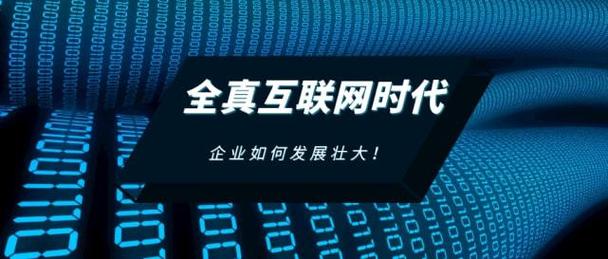 全真互联网时代

企业如何发展壮大！